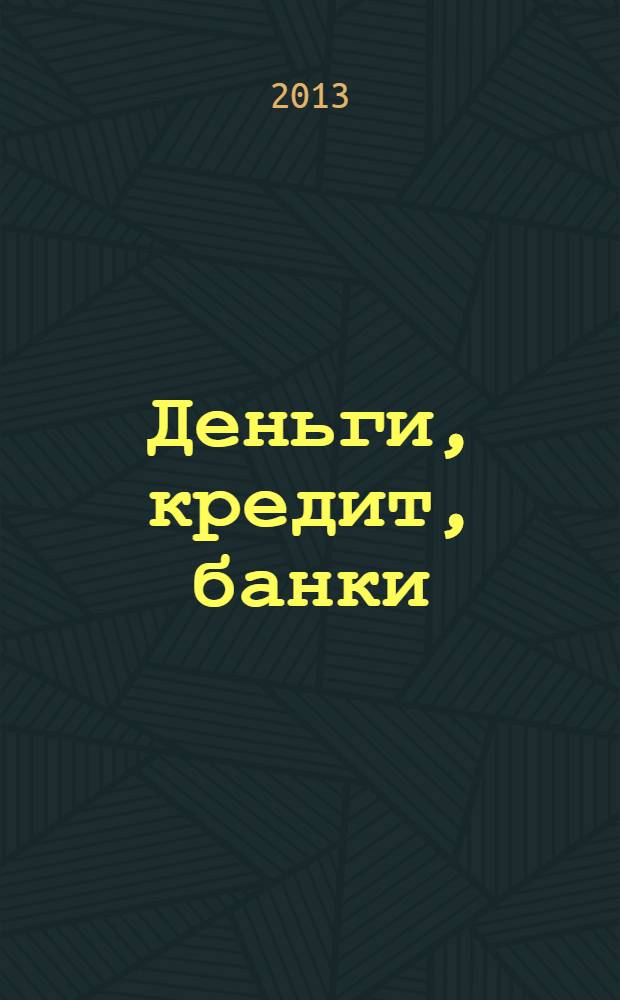 2013

Деньги, кредит, банки